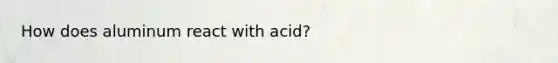 How does aluminum react with acid?